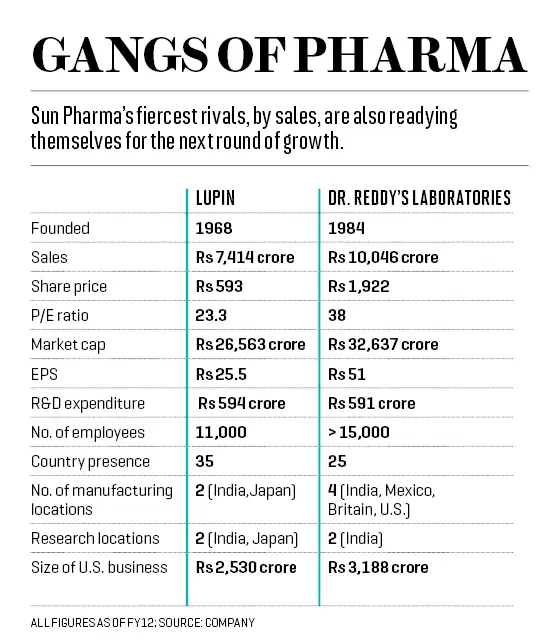 GANGS OF PHARMA

Sun Pharma's fiercest rivals, by sales, are also readying themselves for the next round of growth.

| | LUPIN | DR. REDDY'S LABORATORIES |
|---|---|---|
| Founded | 1968 | 1984 |
| Sales | Rs 7,414 crore | Rs 10,046 crore |
| Share price | Rs 593 | Rs 1,922 |
| P/E ratio | 23.3 | 38 |
| Market cap | Rs 26,563 crore | Rs 32,637 crore |
| EPS | Rs 25.5 | Rs 51 |
| R&D expenditure | Rs 594 crore | Rs 591 crore |
| No. of employees | 11,000 | > 15,000 |
| Country presence | 35 | 25 |
| No. of manufacturing locations | 2 (India,Japan) | 4 (India, Mexico, Britain, U.S.) |
| Research locations | 2 (India, Japan) | 2 (India) |
| Size of U.S. business | Rs 2,530 crore | Rs 3,188 crore |

ALL FIGURES AS OF FY12; SOURCE: COMPANY